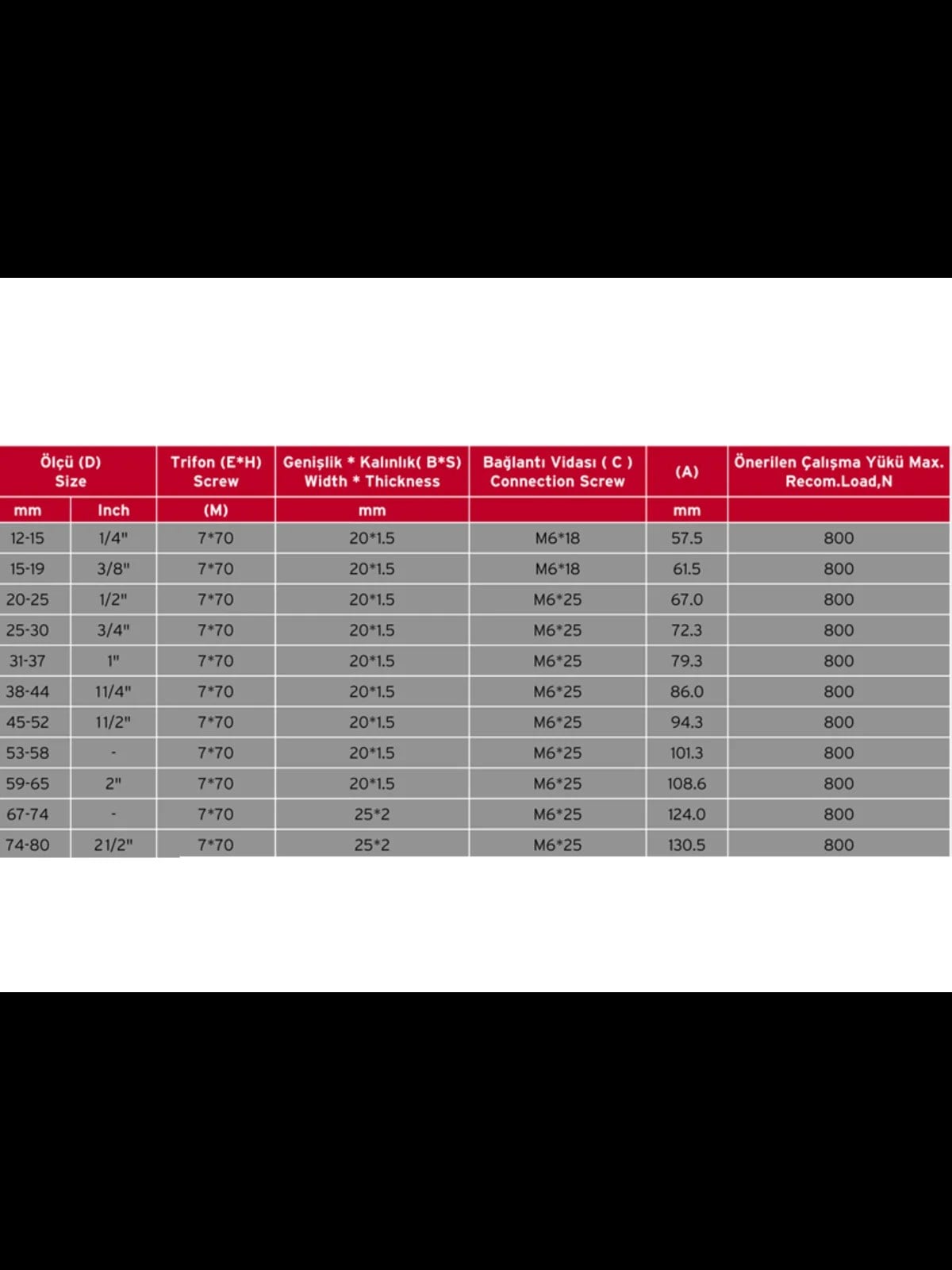 | Ölçü (D) Size | | Trifon (E*H) Screw | Genişlik * Kalınlık( B*S) Width * Thickness | Bağlantı Vidası ( C ) Connection Screw | (A) | Önerilen Çalışma Yükü Max. Recom.Load,N |
|---|---|---|---|---|---|---|
| mm | Inch | (M) | mm | | mm | |
| 12-15 | 1/4" | 7*70 | 20*1.5 | M6*18 | 57.5 | 800 |
| 15-19 | 3/8" | 7*70 | 20*1.5 | M6*18 | 61.5 | 800 |
| 20-25 | 1/2" | 7*70 | 20*1.5 | M6*25 | 67.0 | 800 |
| 25-30 | 3/4" | 7*70 | 20*1.5 | M6*25 | 72.3 | 800 |
| 31-37 | 1" | 7*70 | 20*1.5 | M6*25 | 79.3 | 800 |
| 38-44 | 11/4" | 7*70 | 20*1.5 | M6*25 | 86.0 | 800 |
| 45-52 | 11/2" | 7*70 | 20*1.5 | M6*25 | 94.3 | 800 |
| 53-58 | - | 7*70 | 20*1.5 | M6*25 | 101.3 | 800 |
| 59-65 | 2" | 7*70 | 20*1.5 | M6*25 | 108.6 | 800 |
| 67-74 | - | 7*70 | 25*2 | M6*25 | 124.0 | 800 |
| 74-80 | 21/2" | 7*70 | 25*2 | M6*25 | 130.5 | 800 |